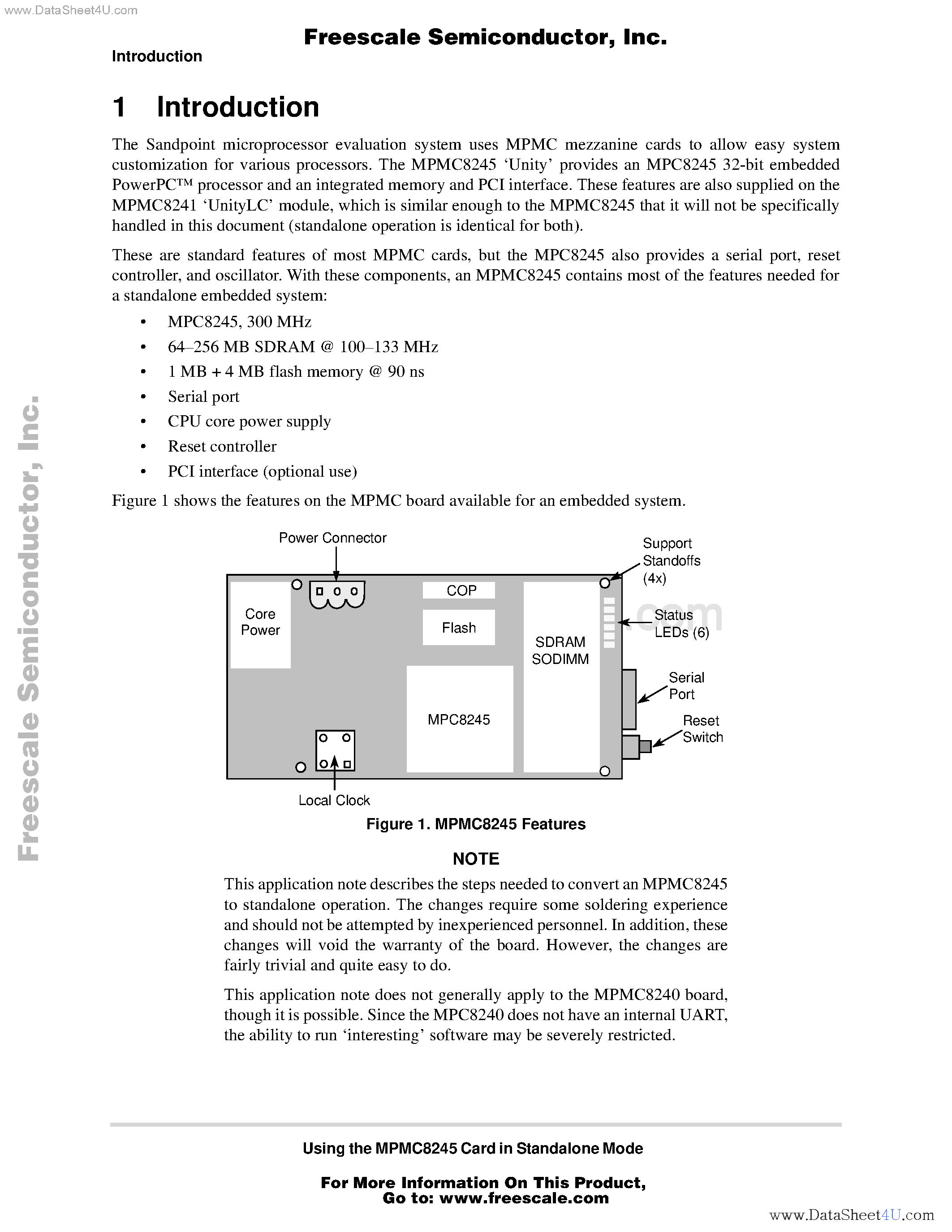 www.DataSheet4U.com

Freescale Semiconductor, Inc.

Introduction

1 Introduction

The Sandpoint microprocessor evaluation system uses MPMC mezzanine cards to allow easy system customization for various processors. The MPMC8245 ‘Unity’ provides an MPC8245 32-bit embedded PowerPC™ processor and an integrated memory and PCI interface. These features are also supplied on the MPMC8241 ‘UnityLC’ module, which is similar enough to the MPMC8245 that it will not be specifically handled in this document (standalone operation is identical for both).

These are standard features of most MPMC cards, but the MPC8245 also provides a serial port, reset controller, and oscillator. With these components, an MPMC8245 contains most of the features needed for a standalone embedded system:

• MPC8245, 300 MHz
• 64–256 MB SDRAM @ 100–133 MHz
• 1 MB + 4 MB flash memory @ 90 ns
• Serial port
• CPU core power supply
• Reset controller
• PCI interface (optional use)

Figure 1 shows the features on the MPMC board available for an embedded system.

Power Connector
Support Standoffs (4x)
Core Power
COP
Flash
SDRAM SODIMM
Status LEDs (6)
Serial Port
MPC8245
Reset Switch
Local Clock

Figure 1. MPMC8245 Features

NOTE

This application note describes the steps needed to convert an MPMC8245 to standalone operation. The changes require some soldering experience and should not be attempted by inexperienced personnel. In addition, these changes will void the warranty of the board. However, the changes are fairly trivial and quite easy to do.

This application note does not generally apply to the MPMC8240 board, though it is possible. Since the MPC8240 does not have an internal UART, the ability to run ‘interesting’ software may be severely restricted.

Freescale Semiconductor, Inc.

Using the MPMC8245 Card in Standalone Mode

For More Information On This Product,
Go to: www.freescale.com

www.DataSheet4U.com